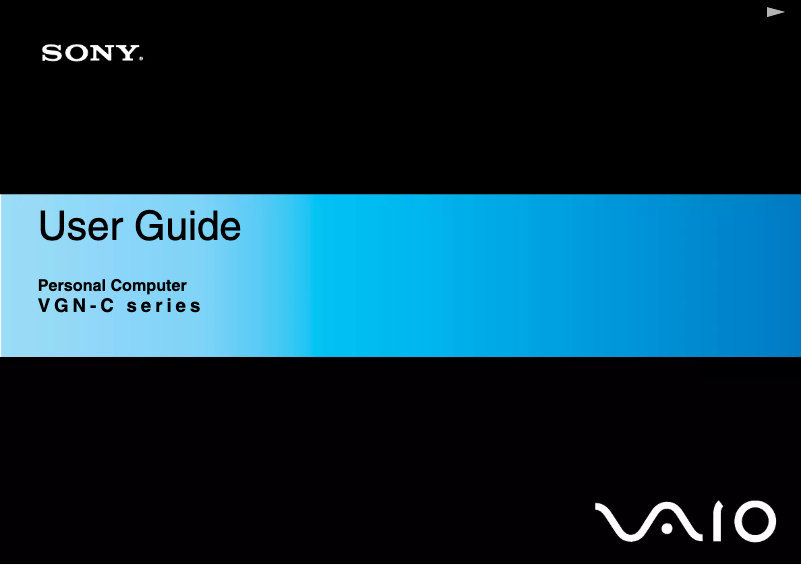 SONY.

User Guide

Personal Computer
VGN-C series

VAIO